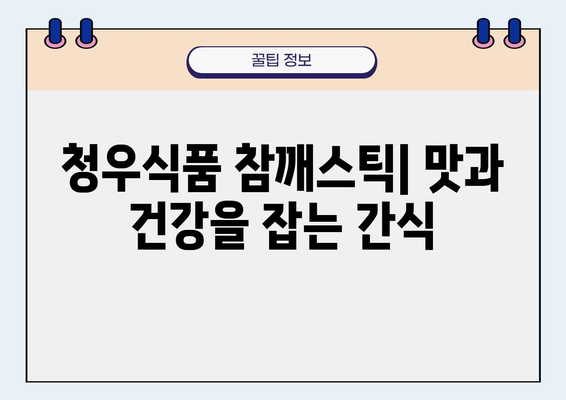 꿀팁 정보

청우식품 참깨스틱| 맛과 건강을 잡는 간식